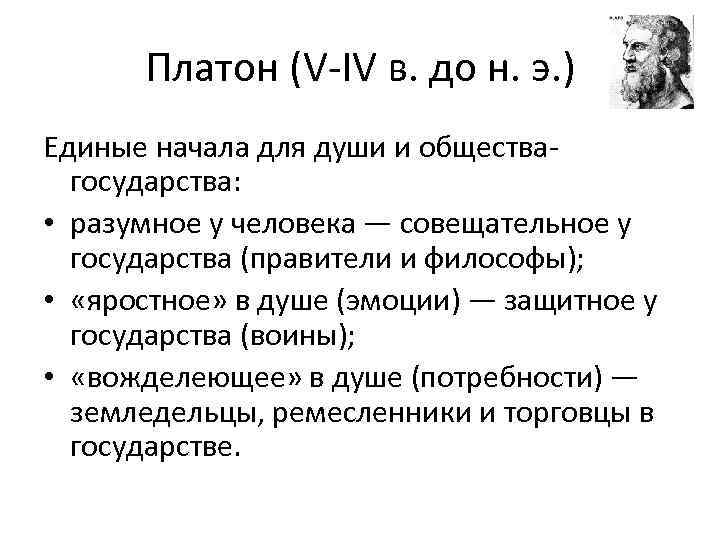 Платон (V-IV в. до н. э.)

Единые начала для души и общества-государства:

• разумное у человека — совещательное у государства (правители и философы);
• «яростное» в душе (эмоции) — защитное у государства (воины);
• «вожделеющее» в душе (потребности) — земледельцы, ремесленники и торговцы в государстве.